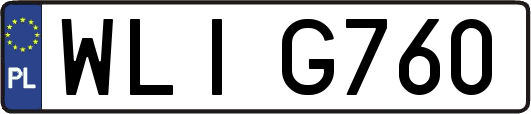 PL
WLI G760